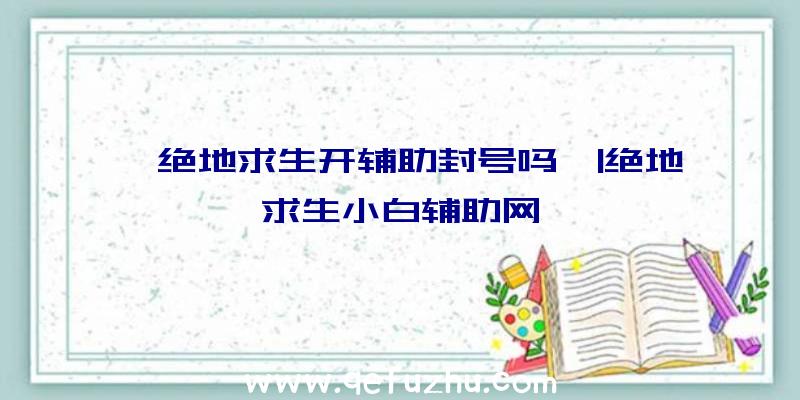 绝地求生开辅助封号吗 |绝地求生小白辅助网

www.qcfuzhu.com